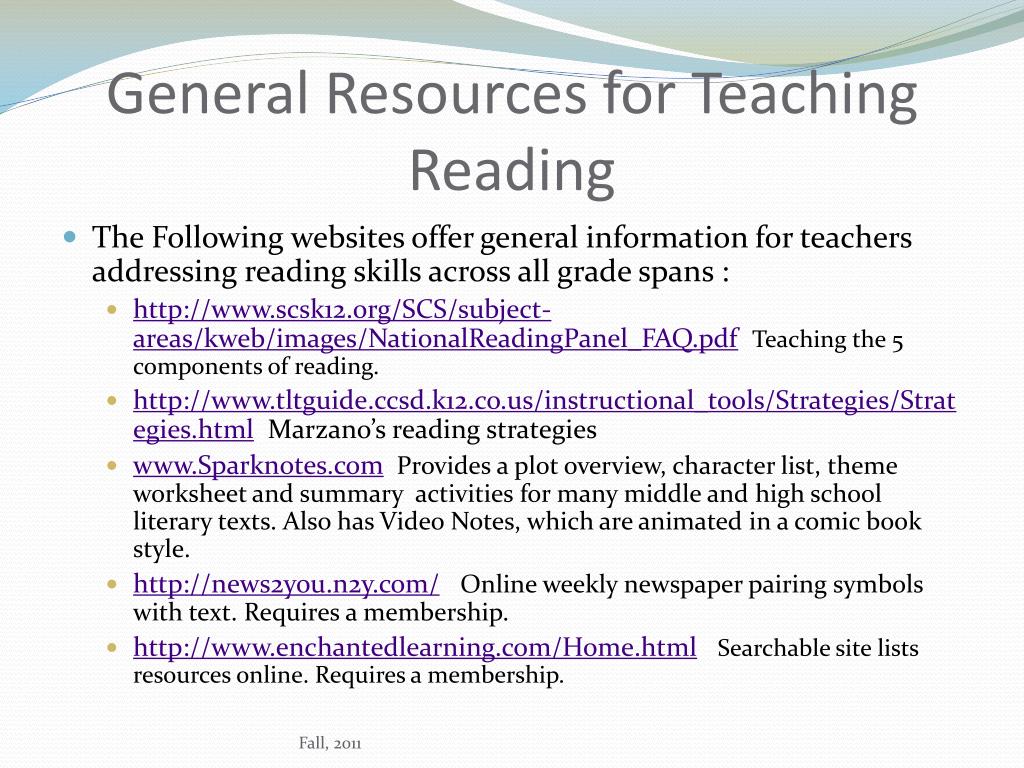 General Resources for Teaching Reading

The Following websites offer general information for teachers addressing reading skills across all grade spans :

http://www.scsk12.org/SCS/subject-areas/kweb/images/NationalReadingPanel_FAQ.pdf Teaching the 5 components of reading.

http://www.tltguide.ccsd.k12.co.us/instructional_tools/Strategies/Strategies.html Marzano's reading strategies

www.Sparknotes.com Provides a plot overview, character list, theme worksheet and summary activities for many middle and high school literary texts. Also has Video Notes, which are animated in a comic book style.

http://news2you.n2y.com/ Online weekly newspaper pairing symbols with text. Requires a membership.

http://www.enchantedlearning.com/Home.html Searchable site lists resources online. Requires a membership.

Fall, 2011